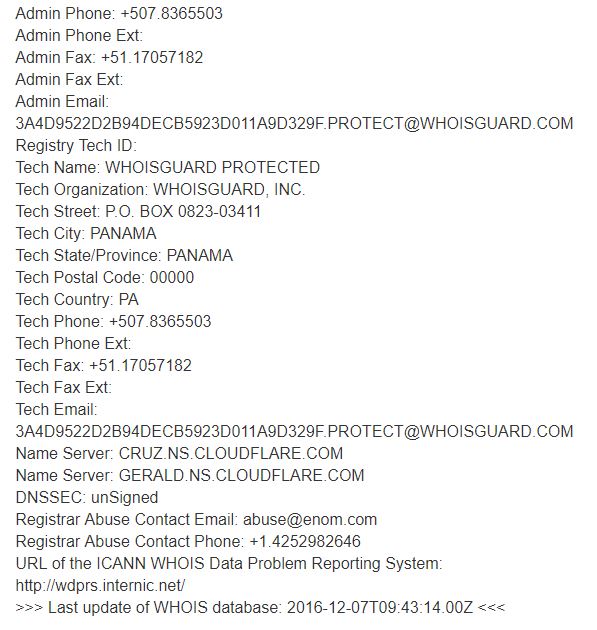 Admin Phone: +507.8365503
Admin Phone Ext:
Admin Fax: +51.17057182
Admin Fax Ext:
Admin Email:
3A4D9522D2B94DECB5923D011A9D329F.PROTECT@WHOISGUARD.COM
Registry Tech ID:
Tech Name: WHOISGUARD PROTECTED
Tech Organization: WHOISGUARD, INC.
Tech Street: P.O. BOX 0823-03411
Tech City: PANAMA
Tech State/Province: PANAMA
Tech Postal Code: 00000
Tech Country: PA
Tech Phone: +507.8365503
Tech Phone Ext:
Tech Fax: +51.17057182
Tech Fax Ext:
Tech Email:
3A4D9522D2B94DECB5923D011A9D329F.PROTECT@WHOISGUARD.COM
Name Server: CRUZ.NS.CLOUDFLARE.COM
Name Server: GERALD.NS.CLOUDFLARE.COM
DNSSEC: unSigned
Registrar Abuse Contact Email: abuse@enom.com
Registrar Abuse Contact Phone: +1.4252982646
URL of the ICANN WHOIS Data Problem Reporting System:
http://wdprs.internic.net/
>>> Last update of WHOIS database: 2016-12-07T09:43:14.00Z <<<